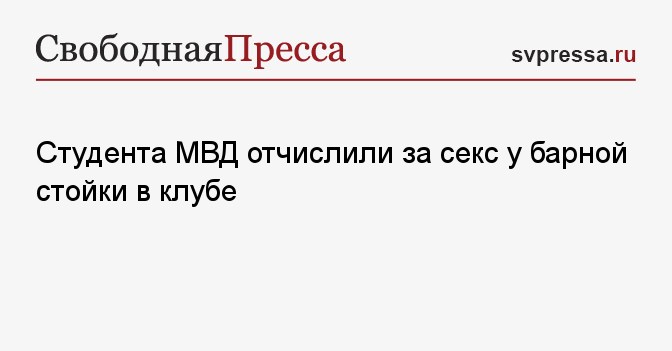 СвободнаяПресса

svpressa.ru

Студента МВД отчислили за секс у барной стойки в клубе